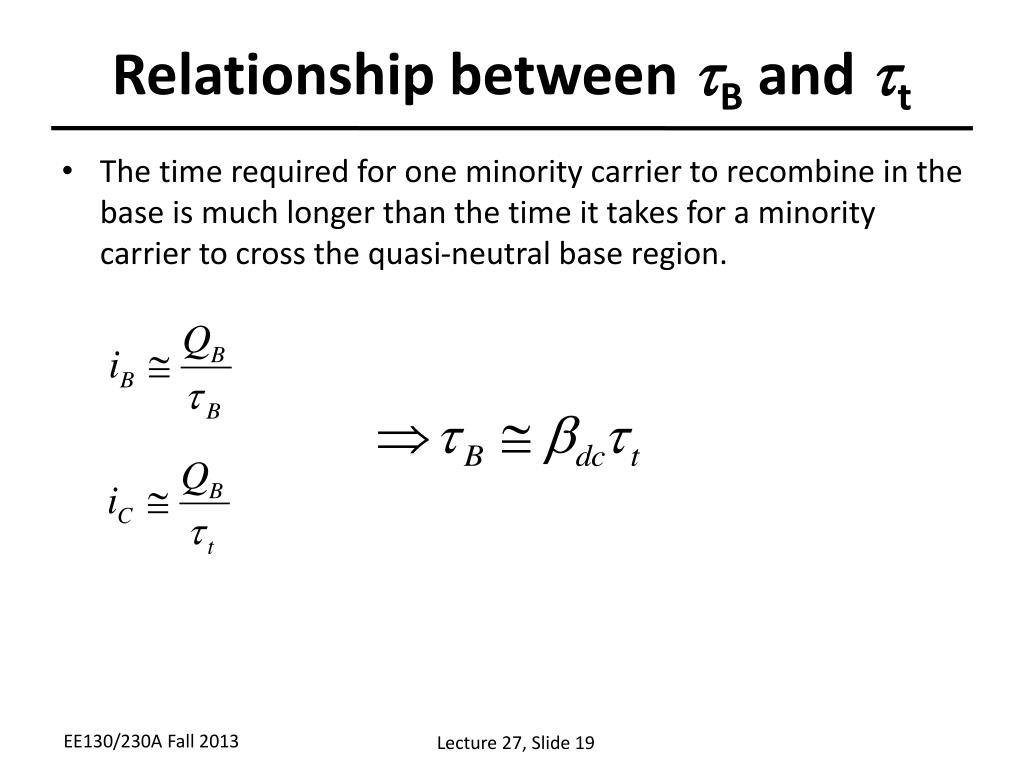 Relationship between $\tau_B$ and $\tau_t$

• The time required for one minority carrier to recombine in the base is much longer than the time it takes for a minority carrier to cross the quasi-neutral base region.

$i_B \cong \frac{Q_B}{\tau_B}$

$i_C \cong \frac{Q_B}{\tau_t}$

$\Rightarrow \tau_B \cong \beta_{dc}\tau_t$

EE130/230A Fall 2013

Lecture 27, Slide 19